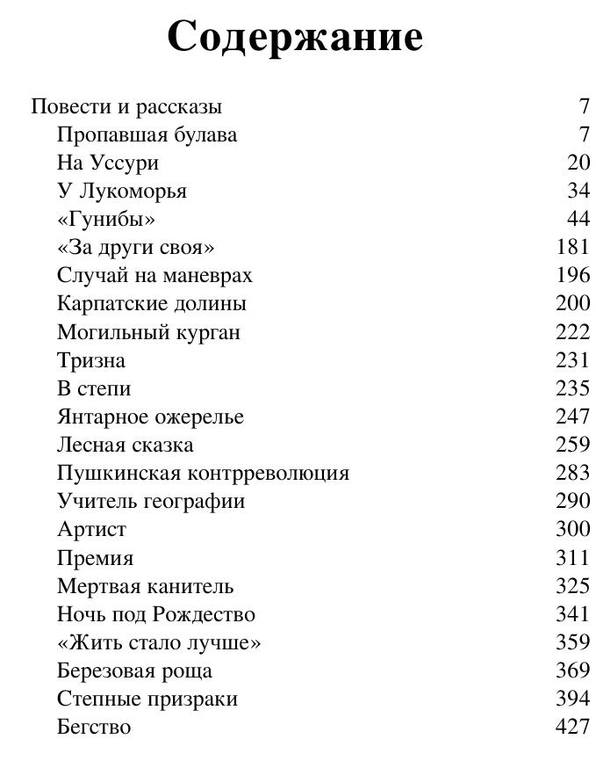 Содержание

Повести и рассказы 7
Пропавшая булава 7
На Уссури 20
У Лукоморья 34
«Гунибы» 44
«За други своя» 181
Случай на маневрах 196
Карпатские долины 200
Могильный курган 222
Тризна 231
В степи 235
Янтарное ожерелье 247
Лесная сказка 259
Пушкинская контрреволюция 283
Учитель географии 290
Артист 300
Премия 311
Мертвая канитель 325
Ночь под Рождество 341
«Жить стало лучше» 359
Березовая роща 369
Степные призраки 394
Бегство 427